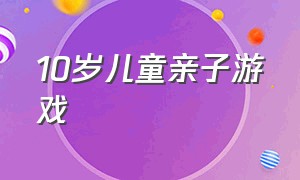 10岁儿童亲子游戏